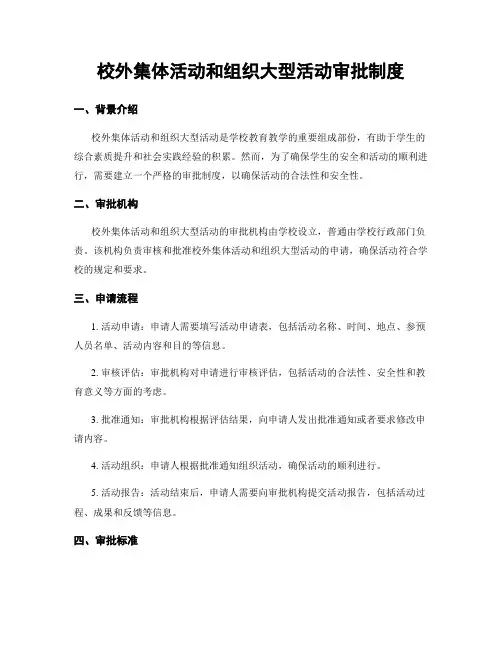 校外集体活动和组织大型活动审批制度

一、背景介绍

校外集体活动和组织大型活动是学校教育教学的重要组成部份，有助于学生的综合素质提升和社会实践经验的积累。然而，为了确保学生的安全和活动的顺利进行，需要建立一个严格的审批制度，以确保活动的合法性和安全性。

二、审批机构

校外集体活动和组织大型活动的审批机构由学校设立，普通由学校行政部门负责。该机构负责审核和批准校外集体活动和组织大型活动的申请，确保活动符合学校的规定和要求。

三、申请流程

1. 活动申请：申请人需要填写活动申请表，包括活动名称、时间、地点、参预人员名单、活动内容和目的等信息。

2. 审核评估：审批机构对申请进行审核评估，包括活动的合法性、安全性和教育意义等方面的考虑。

3. 批准通知：审批机构根据评估结果，向申请人发出批准通知或者要求修改申请内容。

4. 活动组织：申请人根据批准通知组织活动，确保活动的顺利进行。

5. 活动报告：活动结束后，申请人需要向审批机构提交活动报告，包括活动过程、成果和反馈等信息。

四、审批标准